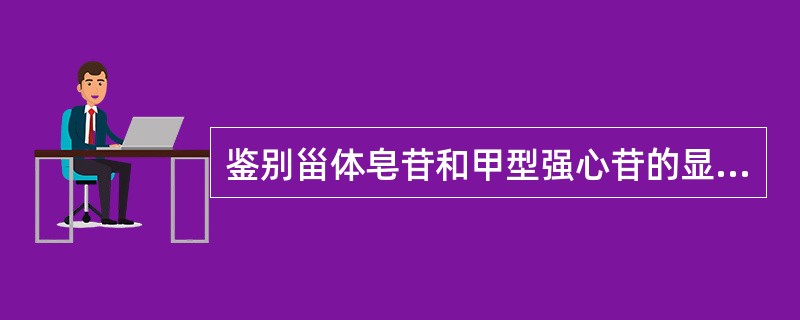 鉴别甾体皂苷和甲型强心苷的显...